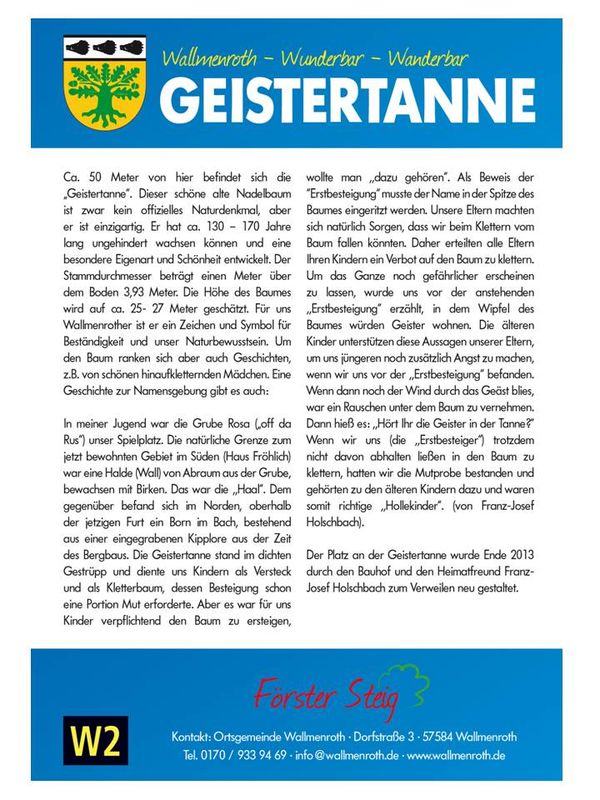 Wallmenroth - Wunderbar - Wanderbar

GEISTERTANNE

Ca. 50 Meter von hier befindet sich die „Geistertanne". Dieser schöne alte Nadelbaum ist zwar kein offizielles Naturdenkmal, aber er ist einzigartig. Er hat ca. 130 – 170 Jahre lang ungehindert wachsen können und eine besondere Eigenart und Schönheit entwickelt. Der Stammdurchmesser beträgt einen Meter über dem Boden 3,93 Meter. Die Höhe des Baumes wird auf ca. 25- 27 Meter geschätzt. Für uns Wallmenrother ist er ein Zeichen und Symbol für Beständigkeit und unser Naturbewusstsein. Um den Baum ranken sich aber auch Geschichten, z.B. von schönen hinaufkletternden Mädchen. Eine Geschichte zur Namensgebung gibt es auch:

In meiner Jugend war die Grube Rosa („off da Rus") unser Spielplatz. Die natürliche Grenze zum jetzt bewohnten Gebiet im Süden (Haus Fröhlich) war eine Halde (Wall) von Abraum aus der Grube, bewachsen mit Birken. Das war die „Haal". Dem gegenüber befand sich im Norden, oberhalb der jetzigen Furt ein Born im Bach, bestehend aus einer eingegrabenen Kipplore aus der Zeit des Bergbaus. Die Geistertanne stand im dichten Gestrüpp und diente uns Kindern als Versteck und als Kletterbaum, dessen Besteigung schon eine Portion Mut erforderte. Aber es war für uns Kinder verpflichtend den Baum zu ersteigen, wollte man „dazu gehören". Als Beweis der "Erstbesteigung" musste der Name in der Spitze des Baumes eingeritzt werden. Unsere Eltern machten sich natürlich Sorgen, dass wir beim Klettern vom Baum fallen könnten. Daher erteilten alle Eltern Ihren Kindern ein Verbot auf den Baum zu klettern. Um das Ganze noch gefährlicher erscheinen zu lassen, wurde uns vor der anstehenden „Erstbesteigung" erzählt, in dem Wipfel des Baumes würden Geister wohnen. Die älteren Kinder unterstützen diese Aussagen unserer Eltern, um uns jüngeren noch zusätzlich Angst zu machen, wenn wir uns vor der „Erstbesteigung" befanden. Wenn dann noch der Wind durch das Geäst blies, war ein Rauschen unter dem Baum zu vernehmen. Dann hieß es: „Hört Ihr die Geister in der Tanne?" Wenn wir uns (die „Erstbesteiger") trotzdem nicht davon abhalten ließen in den Baum zu klettern, hatten wir die Mutprobe bestanden und gehörten zu den älteren Kindern dazu und waren somit richtige „Hollekinder". (von Franz-Josef Holschbach).

Der Platz an der Geistertanne wurde Ende 2013 durch den Bauhof und den Heimatfreund Franz-Josef Holschbach zum Verweilen neu gestaltet.

Förster Steig

W2

Kontakt: Ortsgemeinde Wallmenroth · Dorfstraße 3 · 57584 Wallmenroth
Tel. 0170 / 933 94 69 · info@wallmenroth.de · www.wallmenroth.de